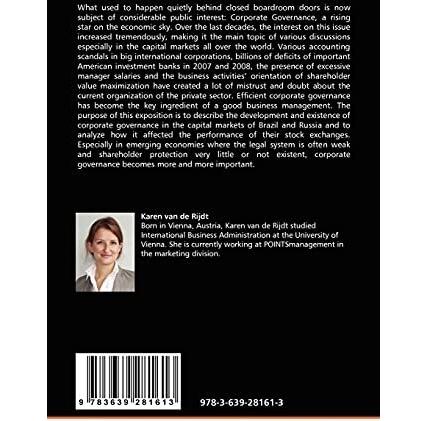 What used to happen quietly behind closed boardroom doors is now subject of considerable public interest: Corporate Governance, a rising star on the economic sky. Over the last decades, the interest on this issue increased tremendously, making it the main topic of various discussions especially in the capital markets all over the world. Various accounting scandals in big international corporations, billions of deficits of important American investment banks in 2007 and 2008, the presence of excessive manager salaries and the business activities' orientation of shareholder value maximization have created a lot of mistrust and doubt about the current organization of the private sector. Efficient corporate governance has become the key ingredient of a good business management. The purpose of this exposition is to describe the development and existence of corporate governance in the capital markets of Brazil and Russia and to analyze how it affected the performance of their stock exchanges. Especially in emerging economies where the legal system is often weak and shareholder protection very little or not existent, corporate governance becomes more and more important.

Karen van de Rijdt
Born in Vienna, Austria, Karen van de Rijdt studied International Business Administration at the University of Vienna. She is currently working at POINTSmanagement in the marketing division.

9 783639 281613

978-3-639-28161-3